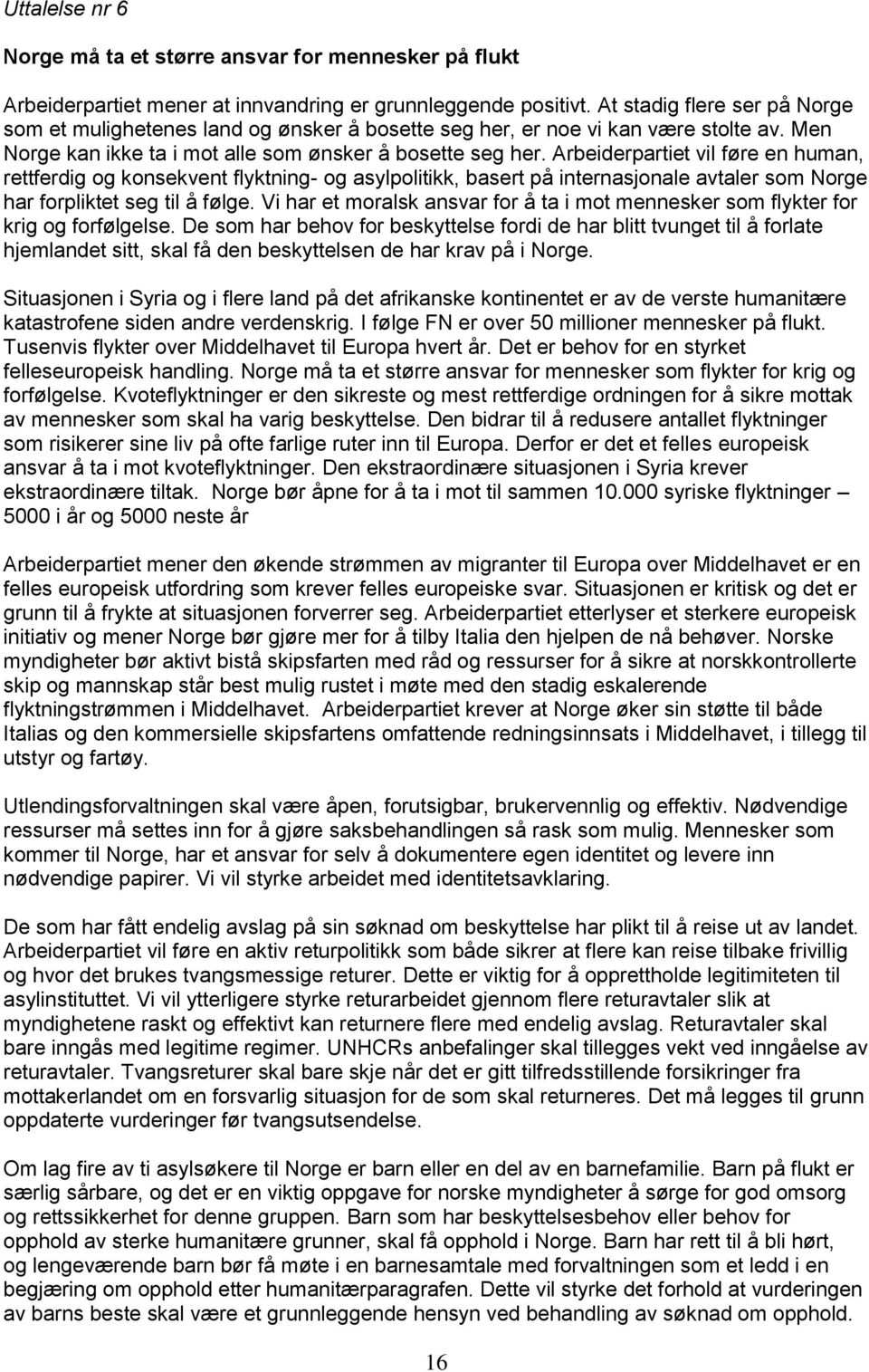 Uttalelse nr 6

Norge må ta et større ansvar for mennesker på flukt

Arbeiderpartiet mener at innvandring er grunnleggende positivt. At stadig flere ser på Norge som et mulighetenes land og ønsker å bosette seg her, er noe vi kan være stolte av. Men Norge kan ikke ta i mot alle som ønsker å bosette seg her. Arbeiderpartiet vil føre en human, rettferdig og konsekvent flyktning- og asylpolitikk, basert på internasjonale avtaler som Norge har forpliktet seg til å følge. Vi har et moralsk ansvar for å ta i mot mennesker som flykter for krig og forfølgelse. De som har behov for beskyttelse fordi de har blitt tvunget til å forlate hjemlandet sitt, skal få den beskyttelsen de har krav på i Norge.

Situasjonen i Syria og i flere land på det afrikanske kontinentet er av de verste humanitære katastrofene siden andre verdenskrig. I følge FN er over 50 millioner mennesker på flukt. Tusenvis flykter over Middelhavet til Europa hvert år. Det er behov for en styrket felleseuropeisk handling. Norge må ta et større ansvar for mennesker som flykter for krig og forfølgelse. Kvoteflyktninger er den sikreste og mest rettferdige ordningen for å sikre mottak av mennesker som skal ha varig beskyttelse. Den bidrar til å redusere antallet flyktninger som risikerer sine liv på ofte farlige ruter inn til Europa. Derfor er det et felles europeisk ansvar å ta i mot kvoteflyktninger. Den ekstraordinære situasjonen i Syria krever ekstraordinære tiltak. Norge bør åpne for å ta i mot til sammen 10.000 syriske flyktninger – 5000 i år og 5000 neste år

Arbeiderpartiet mener den økende strømmen av migranter til Europa over Middelhavet er en felles europeisk utfordring som krever felles europeiske svar. Situasjonen er kritisk og det er grunn til å frykte at situasjonen forverrer seg. Arbeiderpartiet etterlyser et sterkere europeisk initiativ og mener Norge bør gjøre mer for å tilby Italia den hjelpen de nå behøver. Norske myndigheter bør aktivt bistå skipsfarten med råd og ressurser for å sikre at norskkontrollerte skip og mannskap står best mulig rustet i møte med den stadig eskalerende flyktningstrømmen i Middelhavet. Arbeiderpartiet krever at Norge øker sin støtte til både Italias og den kommersielle skipsfartens omfattende redningsinnsats i Middelhavet, i tillegg til utstyr og fartøy.

Utlendingsforvaltningen skal være åpen, forutsigbar, brukervennlig og effektiv. Nødvendige ressurser må settes inn for å gjøre saksbehandlingen så rask som mulig. Mennesker som kommer til Norge, har et ansvar for selv å dokumentere egen identitet og levere inn nødvendige papirer. Vi vil styrke arbeidet med identitetsavklaring.

De som har fått endelig avslag på sin søknad om beskyttelse har plikt til å reise ut av landet. Arbeiderpartiet vil føre en aktiv returpolitikk som både sikrer at flere kan reise tilbake frivillig og hvor det brukes tvangsmessige returer. Dette er viktig for å opprettholde legitimiteten til asylinstituttet. Vi vil ytterligere styrke returarbeidet gjennom flere returavtaler slik at myndighetene raskt og effektivt kan returnere flere med endelig avslag. Returavtaler skal bare inngås med legitime regimer. UNHCRs anbefalinger skal tillegges vekt ved inngåelse av returavtaler. Tvangsreturer skal bare skje når det er gitt tilfredsstillende forsikringer fra mottakerlandet om en forsvarlig situasjon for de som skal returneres. Det må legges til grunn oppdaterte vurderinger før tvangsutsendelse.

Om lag fire av ti asylsøkere til Norge er barn eller en del av en barnefamilie. Barn på flukt er særlig sårbare, og det er en viktig oppgave for norske myndigheter å sørge for god omsorg og rettssikkerhet for denne gruppen. Barn som har beskyttelsesbehov eller behov for opphold av sterke humanitære grunner, skal få opphold i Norge. Barn har rett til å bli hørt, og lengeværende barn bør få møte i en barnesamtale med forvaltningen som et ledd i en begjæring om opphold etter humanitærparagrafen. Dette vil styrke det forhold at vurderingen av barns beste skal være et grunnleggende hensyn ved behandling av søknad om opphold.

16